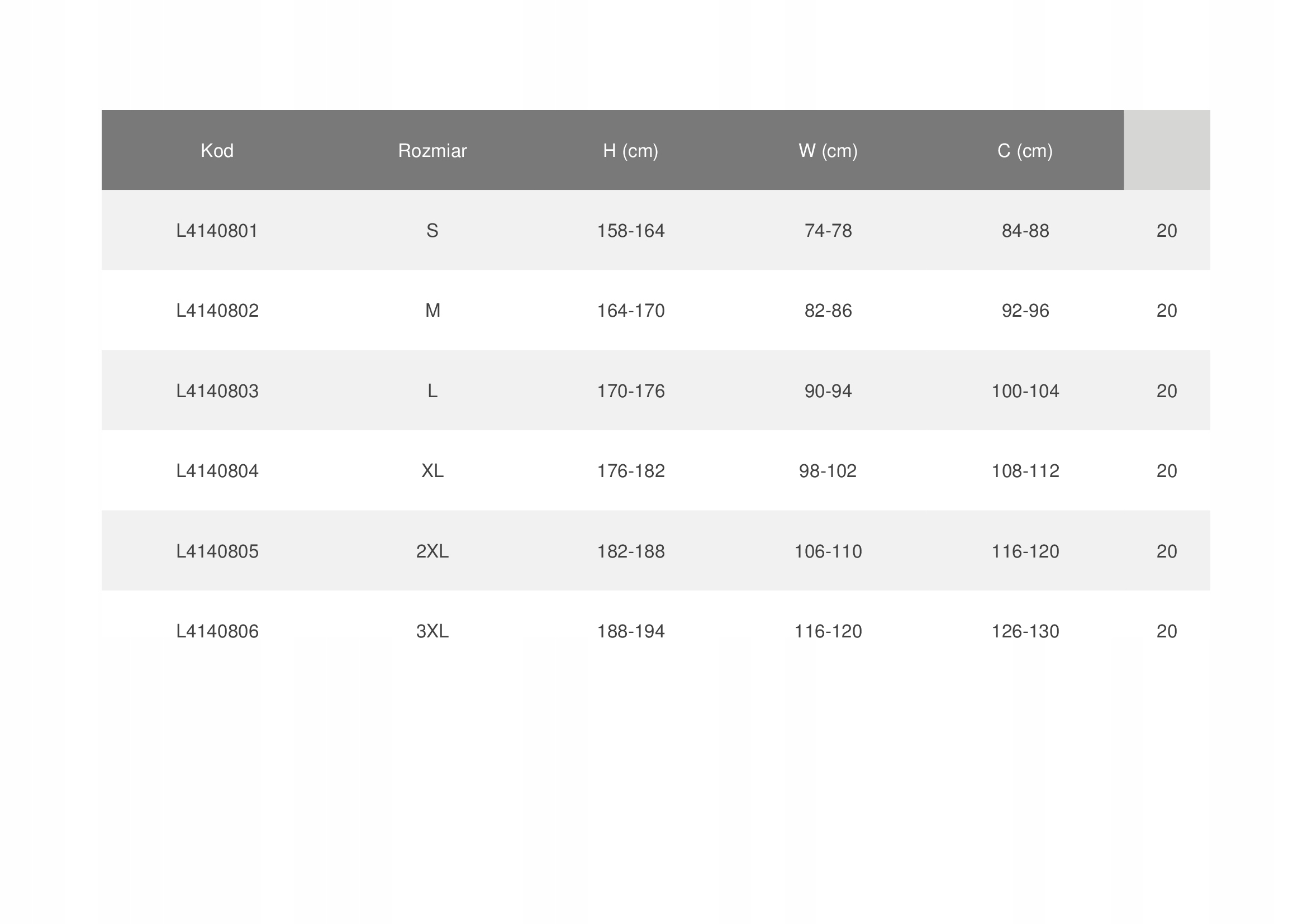 | Kod | Rozmiar | H (cm) | W (cm) | C (cm) | |
|---|---|---|---|---|---|
| L4140801 | S | 158-164 | 74-78 | 84-88 | 20 |
| L4140802 | M | 164-170 | 82-86 | 92-96 | 20 |
| L4140803 | L | 170-176 | 90-94 | 100-104 | 20 |
| L4140804 | XL | 176-182 | 98-102 | 108-112 | 20 |
| L4140805 | 2XL | 182-188 | 106-110 | 116-120 | 20 |
| L4140806 | 3XL | 188-194 | 116-120 | 126-130 | 20 |